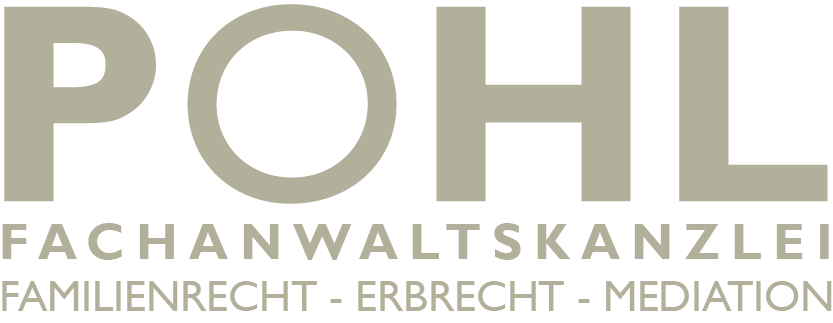 POHL
FACHANWALTSKANZLEI
FAMILIENRECHT - ERBRECHT - MEDIATION